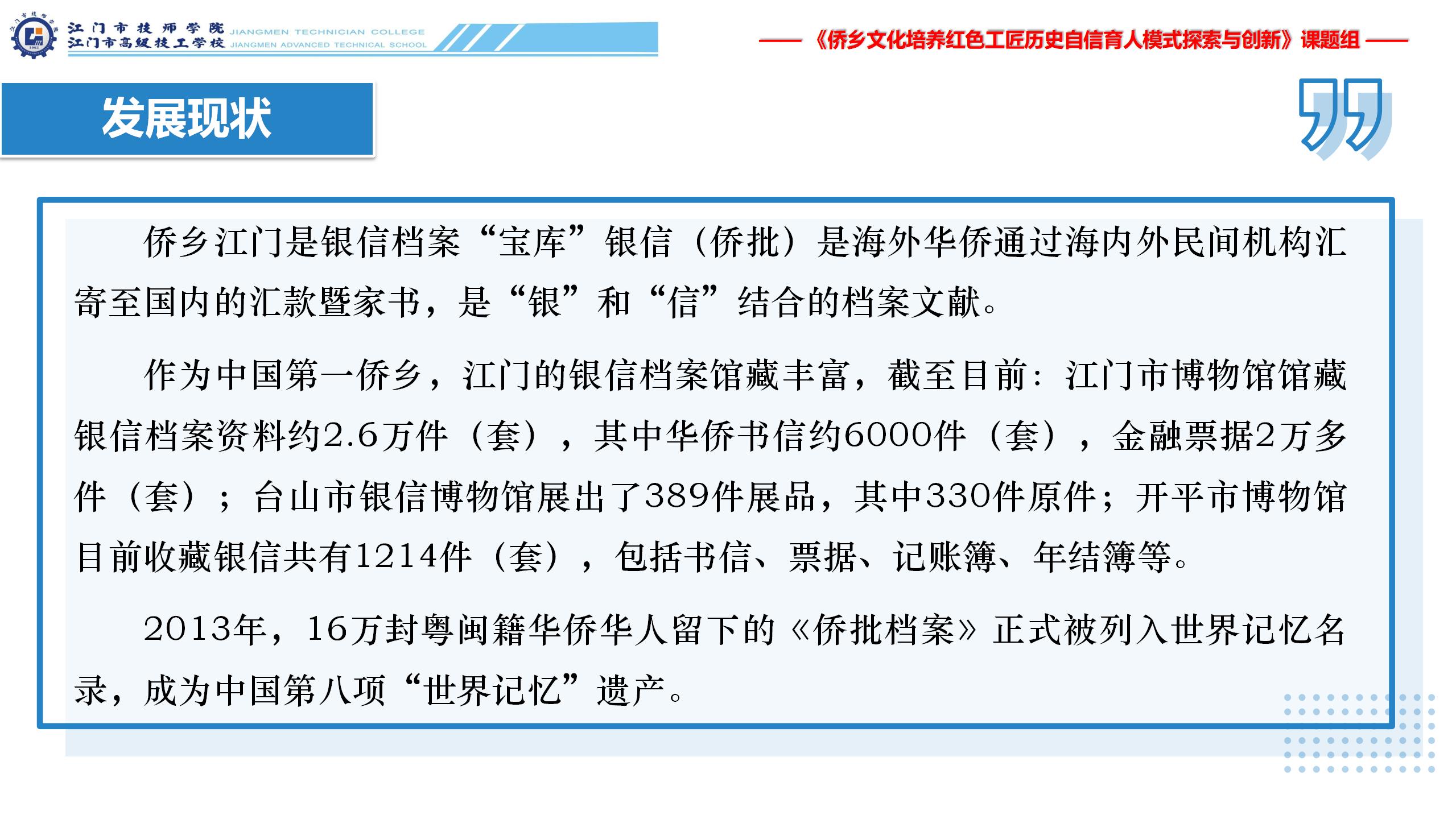 江门市技师学院 JIANGMEN TECHNICIAN COLLEGE
江门市高级技工学校 JIANGMEN ADVANCED TECHNICAL SCHOOL

——《侨乡文化培养红色工匠历史自信育人模式探索与创新》课题组——

发展现状

侨乡江门是银信档案“宝库”银信（侨批）是海外华侨通过海内外民间机构汇寄至国内的汇款暨家书，是“银”和“信”结合的档案文献。

作为中国第一侨乡，江门的银信档案馆藏丰富，截至目前：江门市博物馆馆藏银信档案资料约2.6万件（套），其中华侨书信约6000件（套），金融票据2万多件（套）；台山市银信博物馆展出了389件展品，其中330件原件；开平市博物馆目前收藏银信共有1214件（套），包括书信、票据、记账簿、年结簿等。

2013年，16万封粤闽籍华侨华人留下的《侨批档案》正式被列入世界记忆名录，成为中国第八项“世界记忆”遗产。